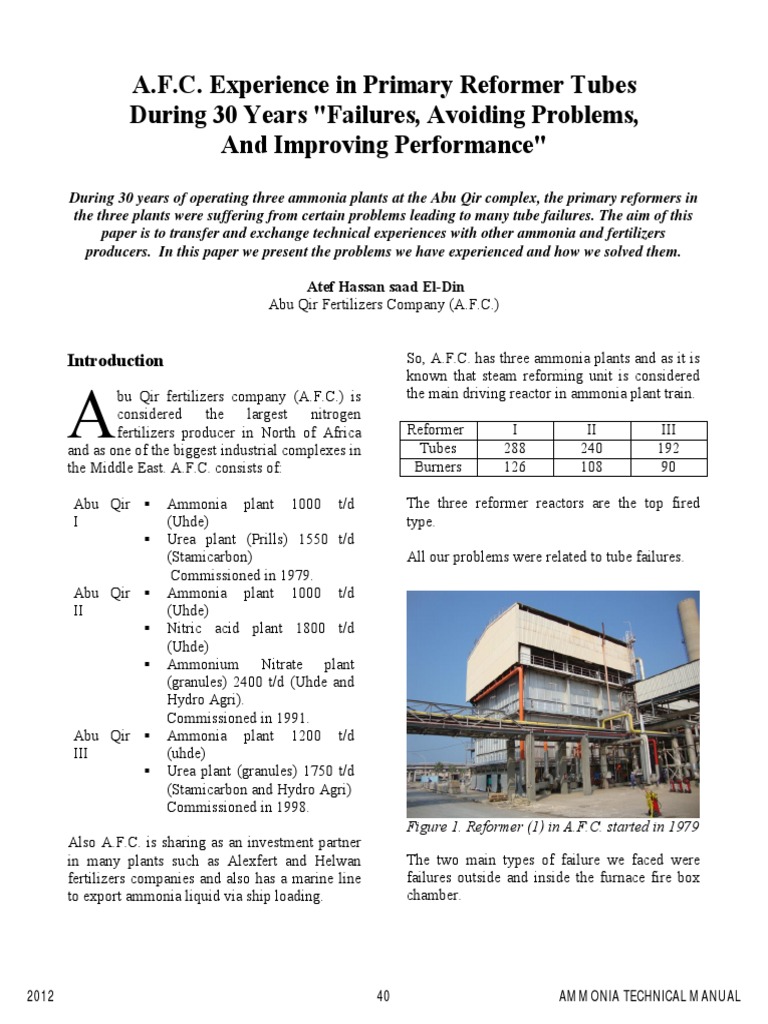 A.F.C. Experience in Primary Reformer Tubes During 30 Years "Failures, Avoiding Problems, And Improving Performance"

During 30 years of operating three ammonia plants at the Abu Qir complex, the primary reformers in the three plants were suffering from certain problems leading to many tube failures. The aim of this paper is to transfer and exchange technical experiences with other ammonia and fertilizers producers. In this paper we present the problems we have experienced and how we solved them.

Atef Hassan saad El-Din
Abu Qir Fertilizers Company (A.F.C.)

Introduction

Abu Qir fertilizers company (A.F.C.) is considered the largest nitrogen fertilizers producer in North of Africa and as one of the biggest industrial complexes in the Middle East. A.F.C. consists of:

Abu Qir I
▪ Ammonia plant 1000 t/d (Uhde)
▪ Urea plant (Prills) 1550 t/d (Stamicarbon)
Commissioned in 1979.

Abu Qir II
▪ Ammonia plant 1000 t/d (Uhde)
▪ Nitric acid plant 1800 t/d (Uhde)
▪ Ammonium Nitrate plant (granules) 2400 t/d (Uhde and Hydro Agri).
Commissioned in 1991.

Abu Qir III
▪ Ammonia plant 1200 t/d (uhde)
▪ Urea plant (granules) 1750 t/d (Stamicarbon and Hydro Agri)
Commissioned in 1998.

Also A.F.C. is sharing as an investment partner in many plants such as Alexfert and Helwan fertilizers companies and also has a marine line to export ammonia liquid via ship loading.

So, A.F.C. has three ammonia plants and as it is known that steam reforming unit is considered the main driving reactor in ammonia plant train.

| Reformer | I | II | III |
|---|---|---|---|
| Tubes | 288 | 240 | 192 |
| Burners | 126 | 108 | 90 |

The three reformer reactors are the top fired type.

All our problems were related to tube failures.

Figure 1. Reformer (1) in A.F.C. started in 1979

The two main types of failure we faced were failures outside and inside the furnace fire box chamber.

2012 40 AMMONIA TECHNICAL MANUAL